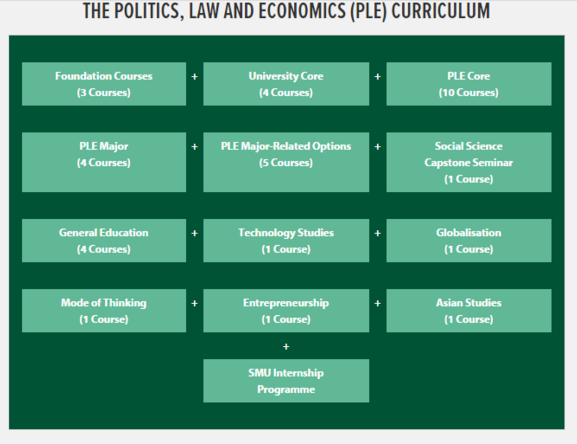 THE POLITICS, LAW AND ECONOMICS (PLE) CURRICULUM

Foundation Courses
(3 Courses)

+

University Core
(4 Courses)

+

PLE Core
(10 Courses)

PLE Major
(4 Courses)

+

PLE Major-Related Options
(5 Courses)

+

Social Science
Capstone Seminar
(1 Course)

General Education
(4 Courses)

+

Technology Studies
(1 Course)

+

Globalisation
(1 Course)

Mode of Thinking
(1 Course)

+

Entrepreneurship
(1 Course)

+

Asian Studies
(1 Course)

+

SMU Internship
Programme